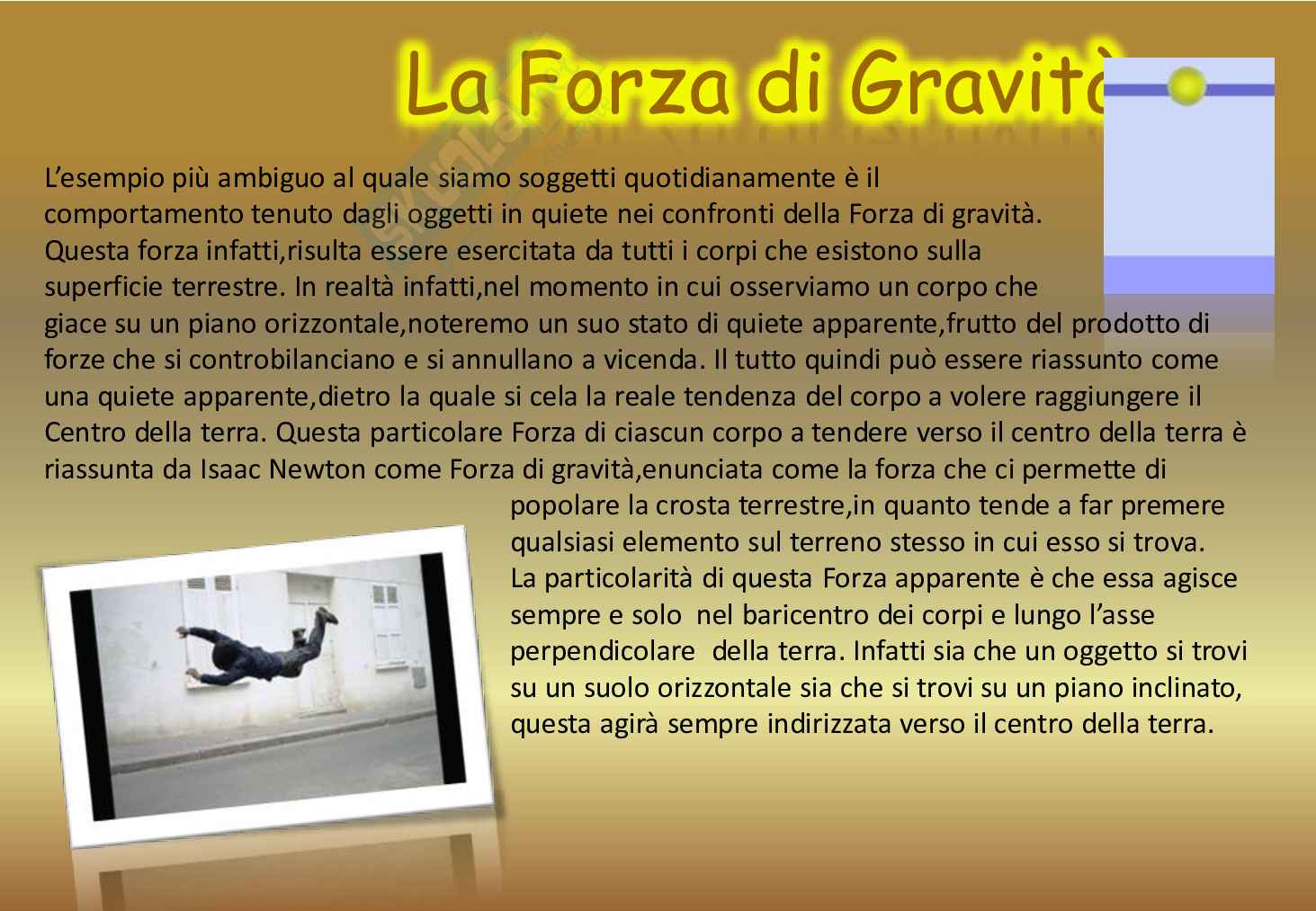 La Forza di Gravità

L’esempio più ambiguo al quale siamo soggetti quotidianamente è il comportamento tenuto dagli oggetti in quiete nei confronti della Forza di gravità. Questa forza infatti,risulta essere esercitata da tutti i corpi che esistono sulla superficie terrestre. In realtà infatti,nel momento in cui osserviamo un corpo che giace su un piano orizzontale,noteremo un suo stato di quiete apparente,frutto del prodotto di forze che si controbilanciano e si annullano a vicenda. Il tutto quindi può essere riassunto come una quiete apparente,dietro la quale si cela la reale tendenza del corpo a volere raggiungere il Centro della terra. Questa particolare Forza di ciascun corpo a tendere verso il centro della terra è riassunta da Isaac Newton come Forza di gravità,enunciata come la forza che ci permette di popolare la crosta terrestre,in quanto tende a far premere qualsiasi elemento sul terreno stesso in cui esso si trova. La particolarità di questa Forza apparente è che essa agisce sempre e solo nel baricentro dei corpi e lungo l’asse perpendicolare della terra. Infatti sia che un oggetto si trovi su un suolo orizzontale sia che si trovi su un piano inclinato, questa agirà sempre indirizzata verso il centro della terra.